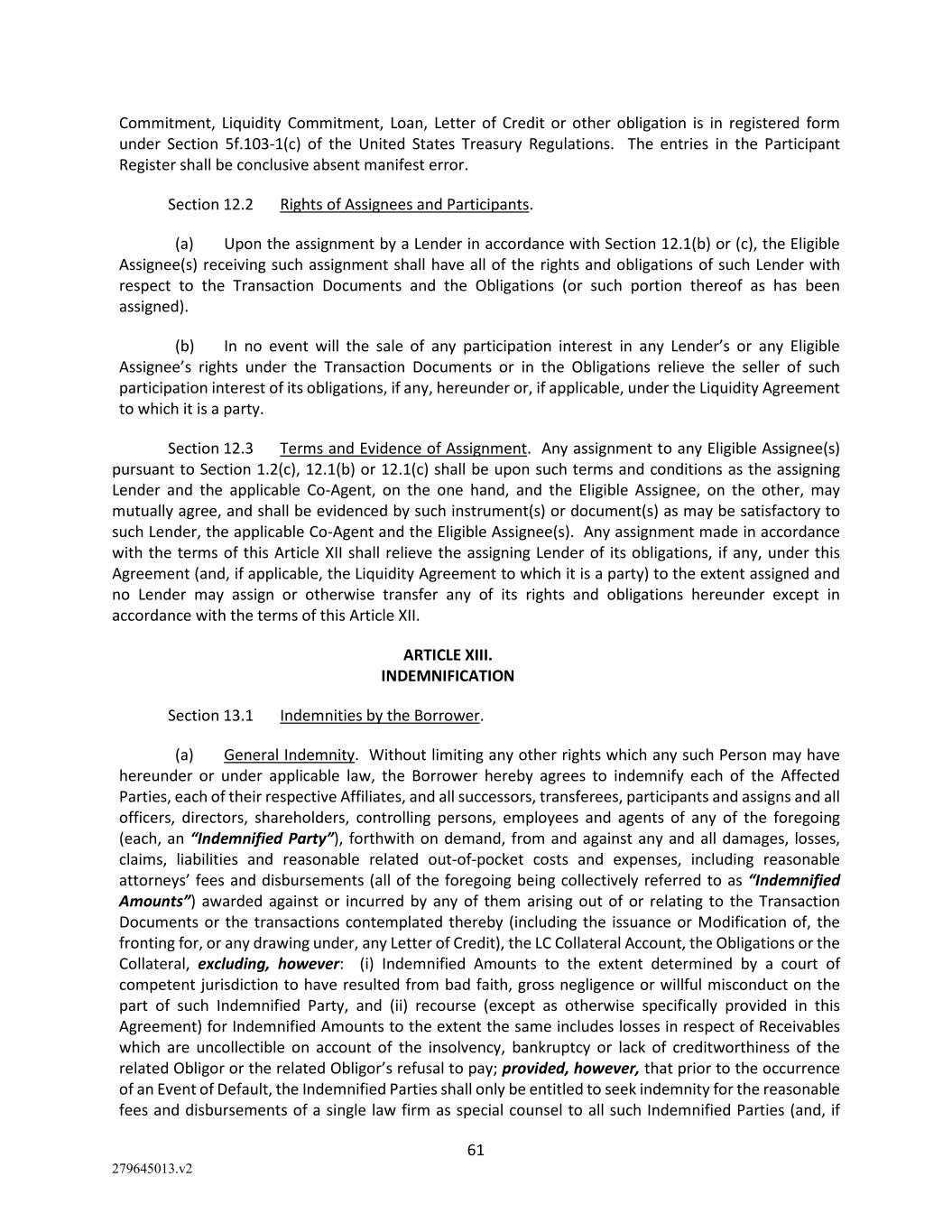 Commitment, Liquidity Commitment, Loan, Letter of Credit or other obligation is in registered form under Section 5f.103-1(c) of the United States Treasury Regulations. The entries in the Participant Register shall be conclusive absent manifest error.

Section 12.2 Rights of Assignees and Participants.

(a) Upon the assignment by a Lender in accordance with Section 12.1(b) or (c), the Eligible Assignee(s) receiving such assignment shall have all of the rights and obligations of such Lender with respect to the Transaction Documents and the Obligations (or such portion thereof as has been assigned).

(b) In no event will the sale of any participation interest in any Lender's or any Eligible Assignee's rights under the Transaction Documents or in the Obligations relieve the seller of such participation interest of its obligations, if any, hereunder or, if applicable, under the Liquidity Agreement to which it is a party.

Section 12.3 Terms and Evidence of Assignment. Any assignment to any Eligible Assignee(s) pursuant to Section 1.2(c), 12.1(b) or 12.1(c) shall be upon such terms and conditions as the assigning Lender and the applicable Co-Agent, on the one hand, and the Eligible Assignee, on the other, may mutually agree, and shall be evidenced by such instrument(s) or document(s) as may be satisfactory to such Lender, the applicable Co-Agent and the Eligible Assignee(s). Any assignment made in accordance with the terms of this Article XII shall relieve the assigning Lender of its obligations, if any, under this Agreement (and, if applicable, the Liquidity Agreement to which it is a party) to the extent assigned and no Lender may assign or otherwise transfer any of its rights and obligations hereunder except in accordance with the terms of this Article XII.

ARTICLE XIII.
INDEMNIFICATION

Section 13.1 Indemnities by the Borrower.

(a) General Indemnity. Without limiting any other rights which any such Person may have hereunder or under applicable law, the Borrower hereby agrees to indemnify each of the Affected Parties, each of their respective Affiliates, and all successors, transferees, participants and assigns and all officers, directors, shareholders, controlling persons, employees and agents of any of the foregoing (each, an "Indemnified Party"), forthwith on demand, from and against any and all damages, losses, claims, liabilities and reasonable related out-of-pocket costs and expenses, including reasonable attorneys' fees and disbursements (all of the foregoing being collectively referred to as "Indemnified Amounts") awarded against or incurred by any of them arising out of or relating to the Transaction Documents or the transactions contemplated thereby (including the issuance or Modification of, the fronting for, or any drawing under, any Letter of Credit), the LC Collateral Account, the Obligations or the Collateral, excluding, however: (i) Indemnified Amounts to the extent determined by a court of competent jurisdiction to have resulted from bad faith, gross negligence or willful misconduct on the part of such Indemnified Party, and (ii) recourse (except as otherwise specifically provided in this Agreement) for Indemnified Amounts to the extent the same includes losses in respect of Receivables which are uncollectible on account of the insolvency, bankruptcy or lack of creditworthiness of the related Obligor or the related Obligor's refusal to pay; provided, however, that prior to the occurrence of an Event of Default, the Indemnified Parties shall only be entitled to seek indemnity for the reasonable fees and disbursements of a single law firm as special counsel to all such Indemnified Parties (and, if

61

279645013.v2